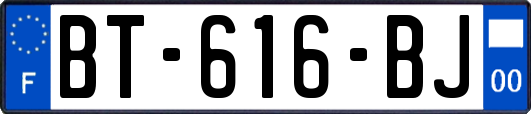 F

BT-616-BJ

00